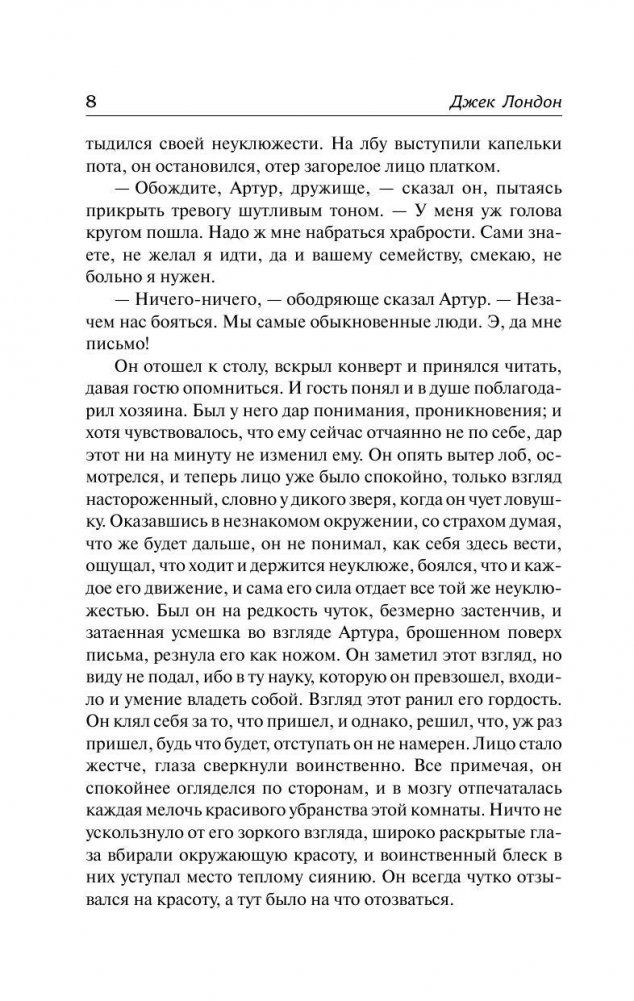 8

Джек Лондон

тыдился своей неуклюжести. На лбу выступили капельки пота, он остановился, отер загорелое лицо платком.

— Обождите, Артур, дружище, — сказал он, пытаясь прикрыть тревогу шутливым тоном. — У меня уж голова кругом пошла. Надо ж мне набраться храбрости. Сами знаете, не желал я идти, да и вашему семейству, смекаю, не больно я нужен.

— Ничего-ничего, — ободряюще сказал Артур. — Незачем нас бояться. Мы самые обыкновенные люди. Э, да мне письмо!

Он отошел к столу, вскрыл конверт и принялся читать, давая гостю опомниться. И гость понял и в душе поблагодарил хозяина. Был у него дар понимания, проникновения; и хотя чувствовалось, что ему сейчас отчаянно не по себе, дар этот ни на минуту не изменил ему. Он опять вытер лоб, осмотрелся, и теперь лицо уже было спокойно, только взгляд настороженный, словно у дикого зверя, когда он чует ловушку. Оказавшись в незнакомом окружении, со страхом думая, что же будет дальше, он не понимал, как себя здесь вести, ощущал, что ходит и держится неуклюже, боялся, что и каждое его движение, и сама его сила отдает все той же неуклюжестью. Был он на редкость чуток, безмерно застенчив, и затаенная усмешка во взгляде Артура, брошенном поверх письма, резнула его как ножом. Он заметил этот взгляд, но виду не подал, ибо в ту науку, которую он превзошел, входило и умение владеть собой. Взгляд этот ранил его гордость. Он клял себя за то, что пришел, и однако, решил, что, уж раз пришел, будь что будет, отступать он не намерен. Лицо стало жестче, глаза сверкнули воинственно. Все примечая, он спокойнее огляделся по сторонам, и в мозгу отпечаталась каждая мелочь красивого убранства этой комнаты. Ничто не ускользнуло от его зоркого взгляда, широко раскрытые глаза вбирали окружающую красоту, и воинственный блеск в них уступал место теплому сиянию. Он всегда чутко отзывался на красоту, а тут было на что отозваться.